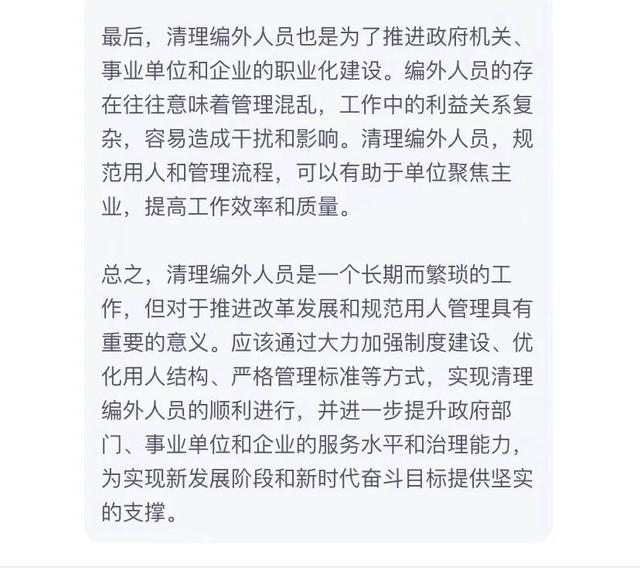 最后，清理编外人员也是为了推进政府机关、事业单位和企业的职业化建设。编外人员的存在往往意味着管理混乱，工作中的利益关系复杂，容易造成干扰和影响。清理编外人员，规范用人和管理流程，可以有助于单位聚焦主业，提高工作效率和质量。

总之，清理编外人员是一个长期而繁琐的工作，但对于推进改革发展和规范用人管理具有重要的意义。应该通过大力加强制度建设、优化用人结构、严格管理标准等方式，实现清理编外人员的顺利进行，并进一步提升政府部门、事业单位和企业的服务水平和治理能力，为实现新发展阶段和新时代奋斗目标提供坚实的支撑。